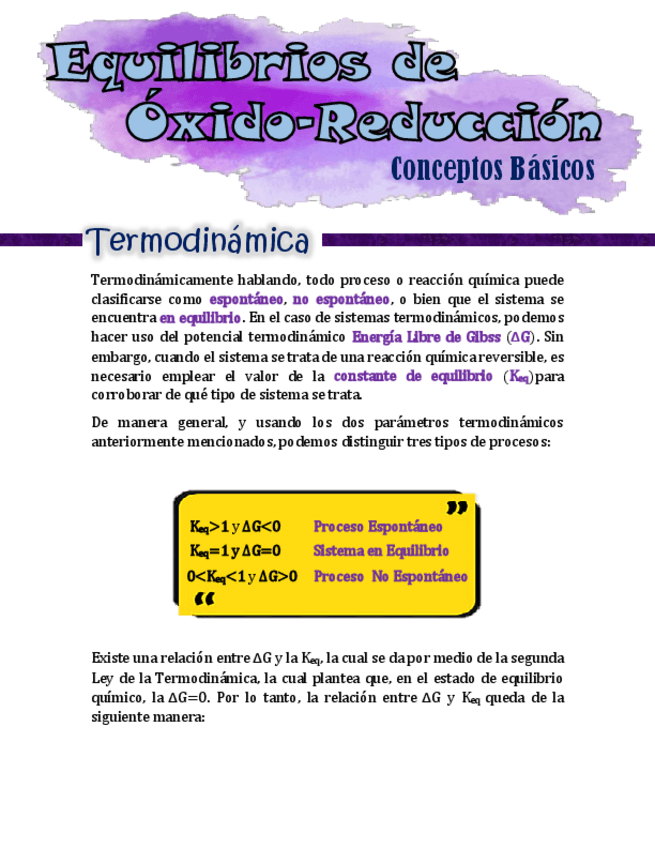 Equilibrios de Óxido-Reducción

Conceptos Básicos

Termodinámica

Termodinámicamente hablando, todo proceso o reacción química puede clasificarse como espontáneo, no espontáneo, o bien que el sistema se encuentra en equilibrio. En el caso de sistemas termodinámicos, podemos hacer uso del potencial termodinámico Energía Libre de Gibss ($\Delta G$). Sin embargo, cuando el sistema se trata de una reacción química reversible, es necesario emplear el valor de la constante de equilibrio ($K_{eq}$)para corroborar de qué tipo de sistema se trata.

De manera general, y usando los dos parámetros termodinámicos anteriormente mencionados, podemos distinguir tres tipos de procesos:

”

$K_{eq}>1$ y $\Delta G<0$ Proceso Espontáneo
$K_{eq}=1$ y $\Delta G=0$ Sistema en Equilibrio
$0<K_{eq}<1$ y $\Delta G>0$ Proceso No Espontáneo

“

Existe una relación entre $\Delta G$ y la $K_{eq}$, la cual se da por medio de la segunda Ley de la Termodinámica, la cual plantea que, en el estado de equilibrio químico, la $\Delta G=0$. Por lo tanto, la relación entre $\Delta G$ y $K_{eq}$ queda de la siguiente manera: